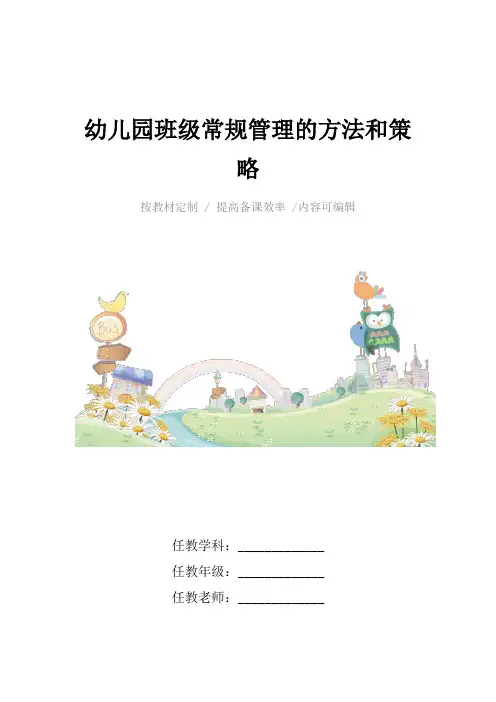 幼儿园班级常规管理的方法和策略

按教材定制 / 提高备课效率 /内容可编辑

BUS

任教学科：____________

任教年级：____________

任教老师：____________